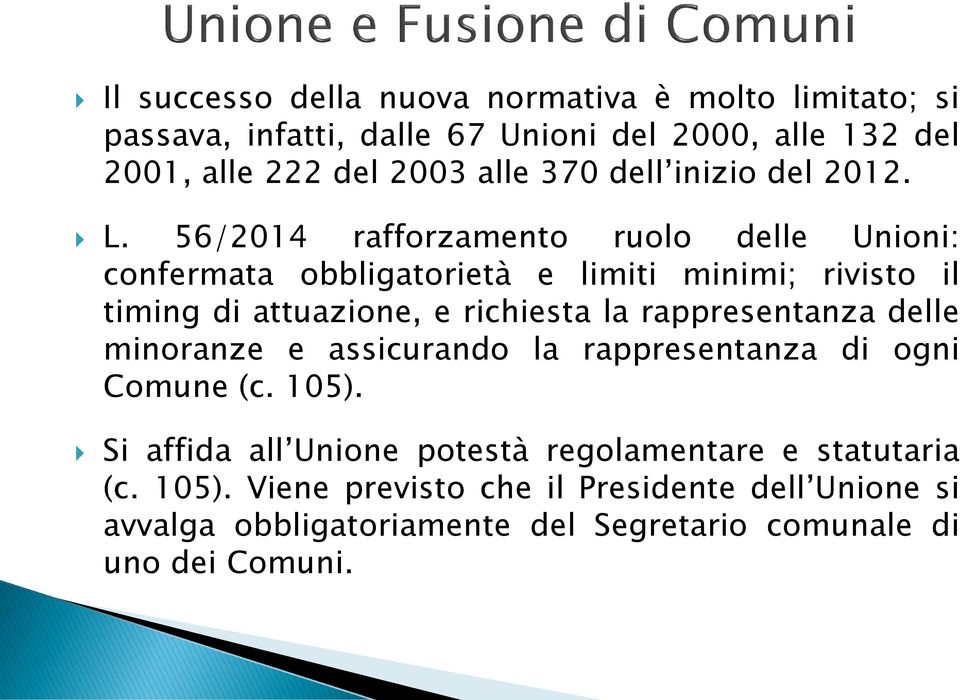 Unione e Fusione di Comuni

Il successo della nuova normativa è molto limitato; si passava, infatti, dalle 67 Unioni del 2000, alle 132 del 2001, alle 222 del 2003 alle 370 dell'inizio del 2012.

L. 56/2014 rafforzamento ruolo delle Unioni: confermata obbligatorietà e limiti minimi; rivisto il timing di attuazione, e richiesta la rappresentanza delle minoranze e assicurando la rappresentanza di ogni Comune (c. 105).

Si affida all'Unione potestà regolamentare e statutaria (c. 105). Viene previsto che il Presidente dell'Unione si avvalga obbligatoriamente del Segretario comunale di uno dei Comuni.